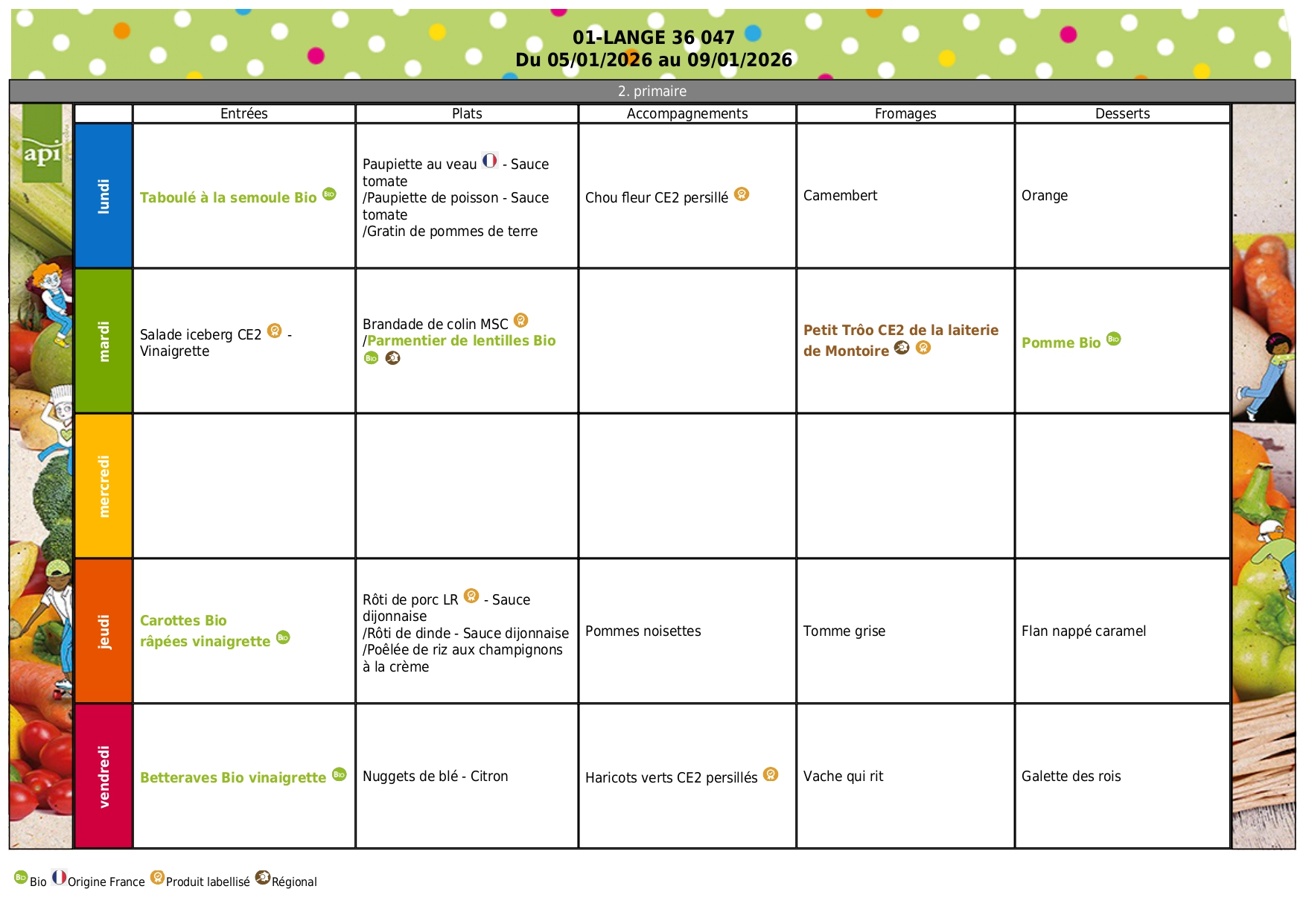 01-LANGE 36 047
Du 05/01/2026 au 09/01/2026

2. primaire

api

| | Entrées | Plats | Accompagnements | Fromages | Desserts |
|---|---|---|---|---|---|
| lundi | Taboulé à la semoule Bio | Paupiette au veau - Sauce tomate /Paupiette de poisson - Sauce tomate /Gratin de pommes de terre | Chou fleur CE2 persillé | Camembert | Orange |
| mardi | Salade iceberg CE2 - Vinaigrette | Brandade de colin MSC /Parmentier de lentilles Bio | | Petit Trôo CE2 de la laiterie de Montoire | Pomme Bio |
| mercredi | | | | | |
| jeudi | Carottes Bio râpées vinaigrette | Rôti de porc LR - Sauce dijonnaise /Rôti de dinde - Sauce dijonnaise /Poêlée de riz aux champignons à la crème | Pommes noisettes | Tomme grise | Flan nappé caramel |
| vendredi | Betteraves Bio vinaigrette | Nuggets de blé - Citron | Haricots verts CE2 persillés | Vache qui rit | Galette des rois |

Bio Origine France Produit labellisé Régional